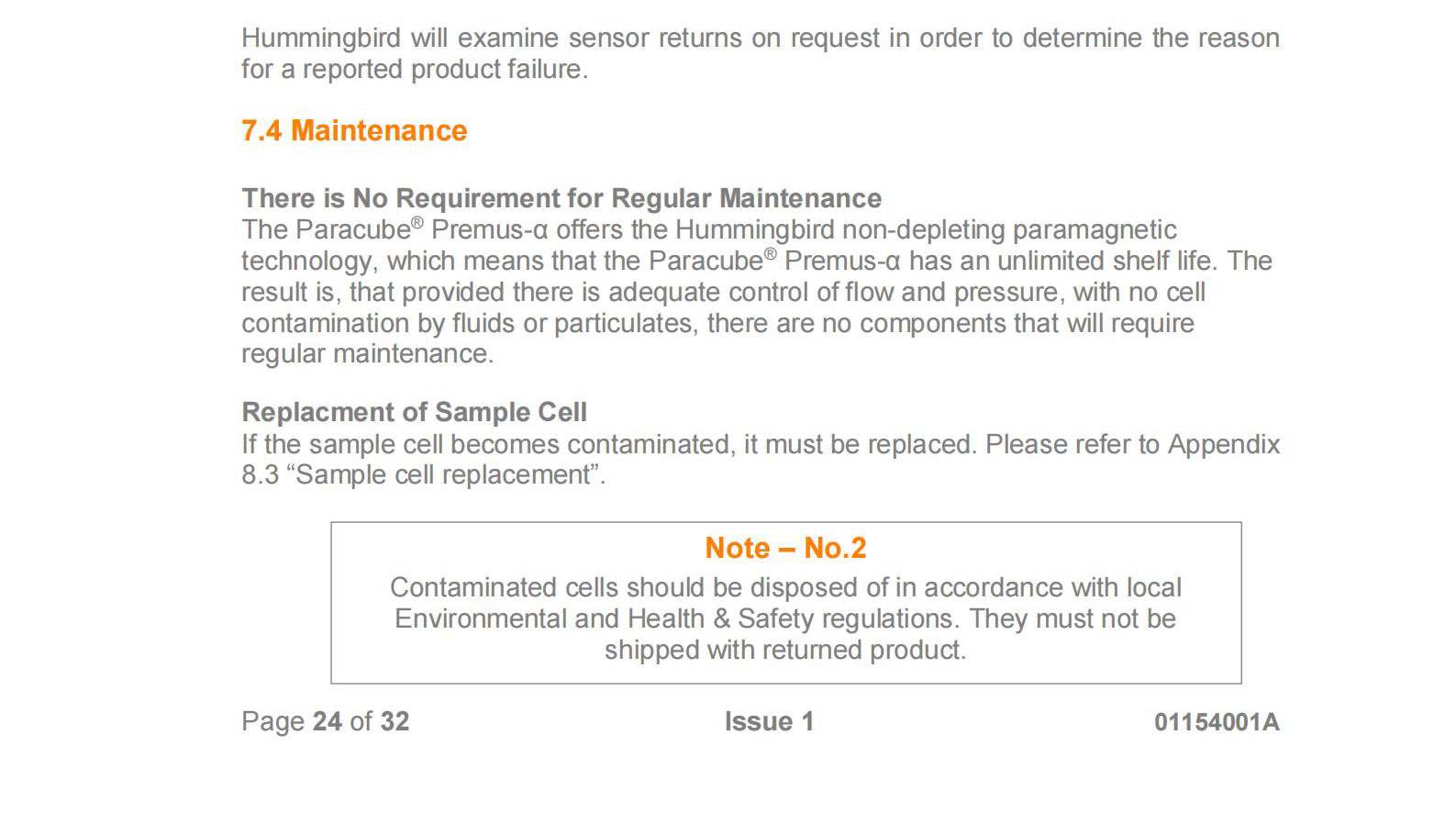 Hummingbird will examine sensor returns on request in order to determine the reason for a reported product failure.

7.4 Maintenance

There is No Requirement for Regular Maintenance
The Paracube® Premus-α offers the Hummingbird non-depleting paramagnetic technology, which means that the Paracube® Premus-α has an unlimited shelf life. The result is, that provided there is adequate control of flow and pressure, with no cell contamination by fluids or particulates, there are no components that will require regular maintenance.

Replacment of Sample Cell
If the sample cell becomes contaminated, it must be replaced. Please refer to Appendix 8.3 "Sample cell replacement".

Note – No.2
Contaminated cells should be disposed of in accordance with local Environmental and Health & Safety regulations. They must not be shipped with returned product.

Page 24 of 32
Issue 1
01154001A